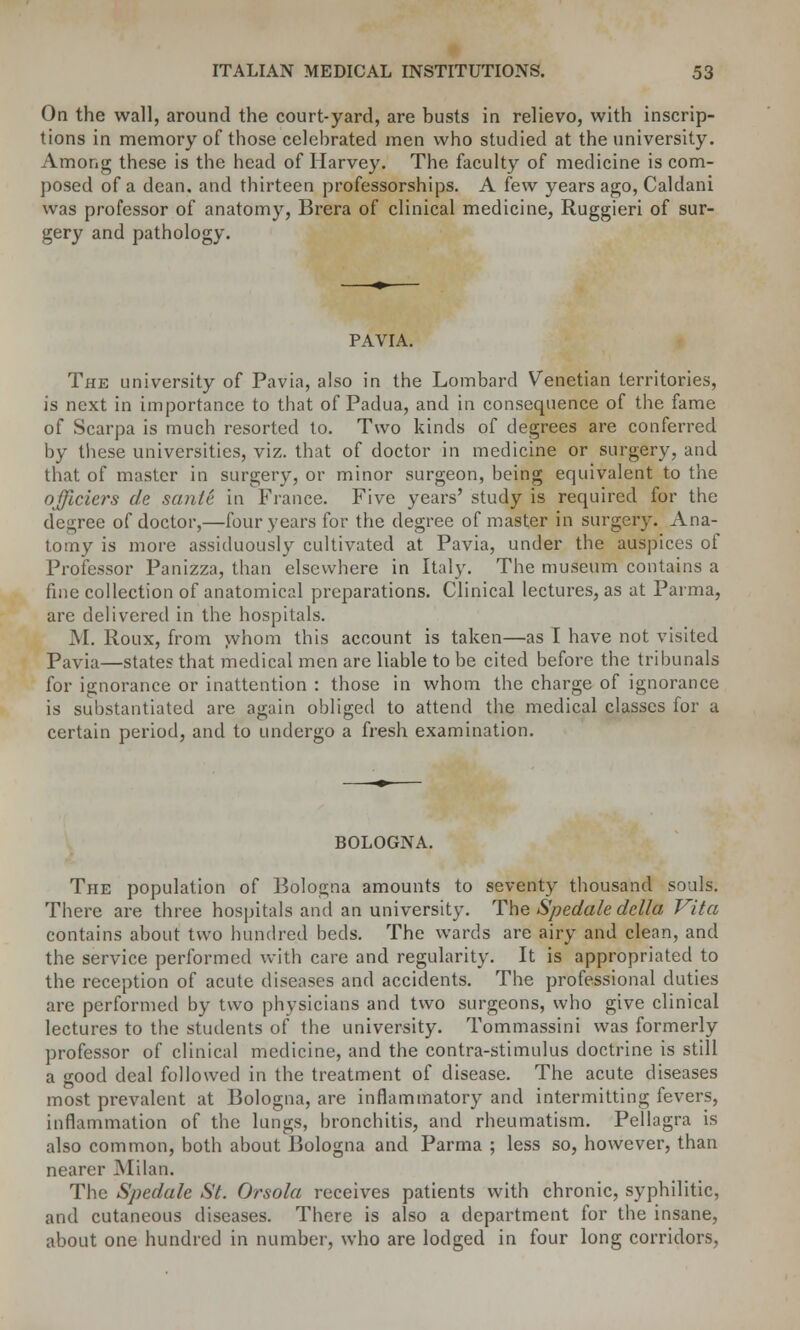 ITALIAN MEDICAL INSTITUTIONS. 53

On the wall, around the court-yard, are busts in relievo, with inscriptions in memory of those celebrated men who studied at the university. Among these is the head of Harvey. The faculty of medicine is composed of a dean, and thirteen professorships. A few years ago, Caldani was professor of anatomy, Brera of clinical medicine, Ruggieri of surgery and pathology.

PAVIA.

The university of Pavia, also in the Lombard Venetian territories, is next in importance to that of Padua, and in consequence of the fame of Scarpa is much resorted to. Two kinds of degrees are conferred by these universities, viz. that of doctor in medicine or surgery, and that of master in surgery, or minor surgeon, being equivalent to the officiers de santé in France. Five years' study is required for the degree of doctor,—four years for the degree of master in surgery. Anatomy is more assiduously cultivated at Pavia, under the auspices of Professor Panizza, than elsewhere in Italy. The museum contains a fine collection of anatomical preparations. Clinical lectures, as at Parma, are delivered in the hospitals.

M. Roux, from whom this account is taken—as I have not visited Pavia—states that medical men are liable to be cited before the tribunals for ignorance or inattention : those in whom the charge of ignorance is substantiated are again obliged to attend the medical classes for a certain period, and to undergo a fresh examination.

BOLOGNA.

The population of Bologna amounts to seventy thousand souls. There are three hospitals and an university. The Spedale della Vita contains about two hundred beds. The wards are airy and clean, and the service performed with care and regularity. It is appropriated to the reception of acute diseases and accidents. The professional duties are performed by two physicians and two surgeons, who give clinical lectures to the students of the university. Tommassini was formerly professor of clinical medicine, and the contra-stimulus doctrine is still a good deal followed in the treatment of disease. The acute diseases most prevalent at Bologna, are inflammatory and intermitting fevers, inflammation of the lungs, bronchitis, and rheumatism. Pellagra is also common, both about Bologna and Parma ; less so, however, than nearer Milan.

The Spedale St. Orsola receives patients with chronic, syphilitic, and cutaneous diseases. There is also a department for the insane, about one hundred in number, who are lodged in four long corridors,